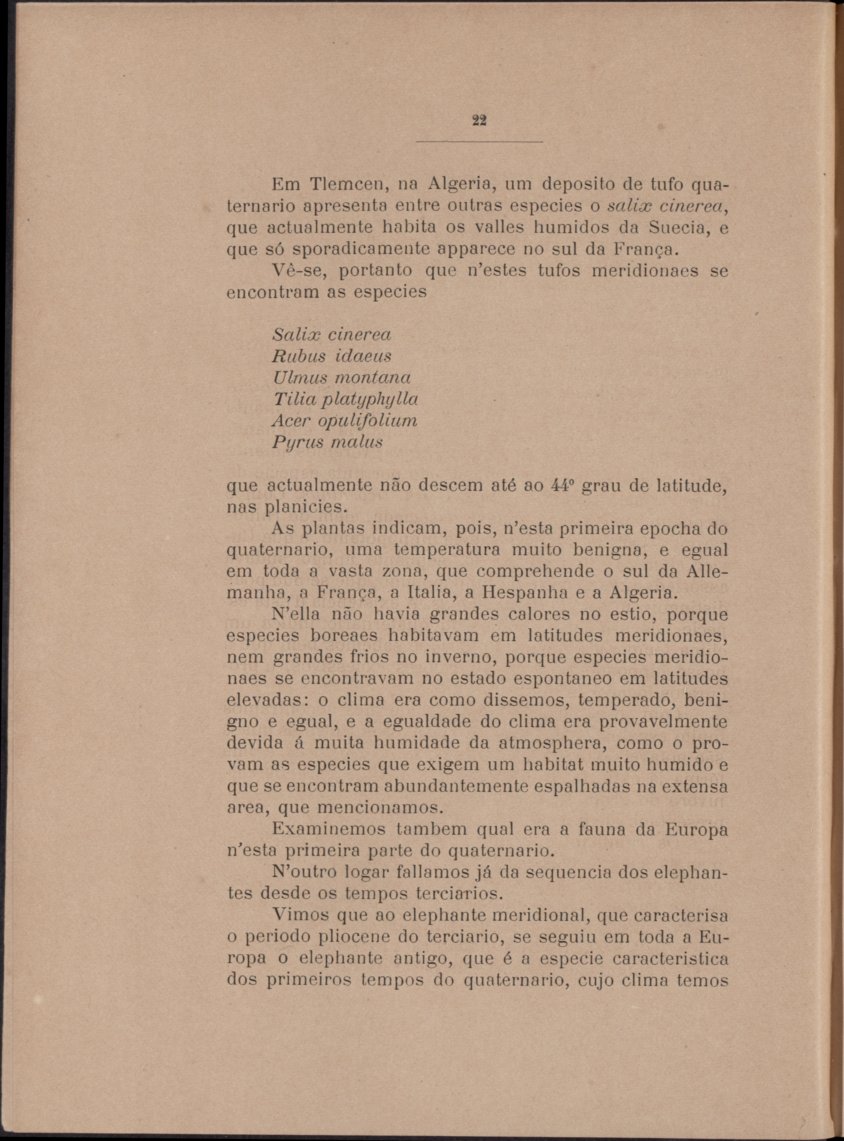 22

Em Tlemcen, na Algeria, um deposito de tufo quaternario apresenta entre outras especies o salix cinerea, que actualmente habita os valles humidos da Suecia, e que só sporadicamente apparece no sul da França.

Vê-se, portanto que n'estes tufos meridionaes se encontram as especies

Salix cinerea
Rubus idaeus
Ulmus montana
Tilia platyphylla
Acer opulifolium
Pyrus malus

que actualmente não descem até ao 44º grau de latitude, nas planicies.

As plantas indicam, pois, n'esta primeira epocha do quaternario, uma temperatura muito benigna, e egual em toda a vasta zona, que comprehende o sul da Allemanha, a França, a Italia, a Hespanha e a Algeria.

N'ella não havia grandes calores no estio, porque especies boreaes habitavam em latitudes meridionaes, nem grandes frios no inverno, porque especies meridionaes se encontravam no estado espontaneo em latitudes elevadas: o clima era como dissemos, temperado, benigno e egual, e a egualdade do clima era provavelmente devida á muita humidade da atmosphera, como o provam as especies que exigem um habitat muito humido e que se encontram abundantemente espalhadas na extensa area, que mencionamos.

Examinemos tambem qual era a fauna da Europa n'esta primeira parte do quaternario.

N'outro logar fallamos já da sequencia dos elephantes desde os tempos terciarios.

Vimos que ao elephante meridional, que caracterisa o periodo pliocene do terciario, se seguiu em toda a Europa o elephante antigo, que é a especie caracteristica dos primeiros tempos do quaternario, cujo clima temos